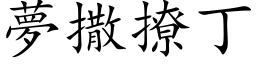 夢撒撩丁